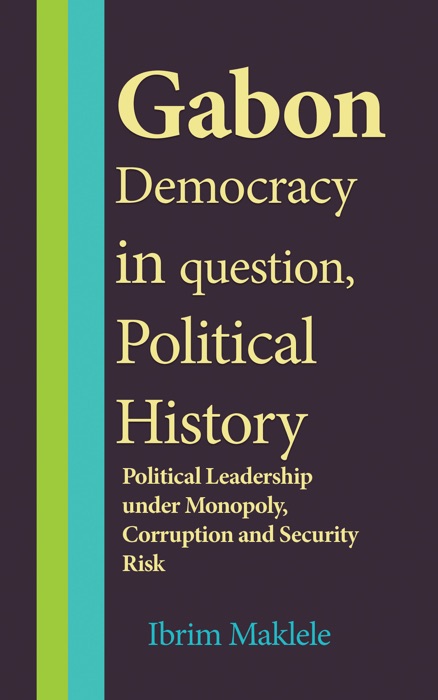 Gabon
Democracy in question, Political History

Political Leadership under Monopoly, Corruption and Security Risk

Ibrim Maklele